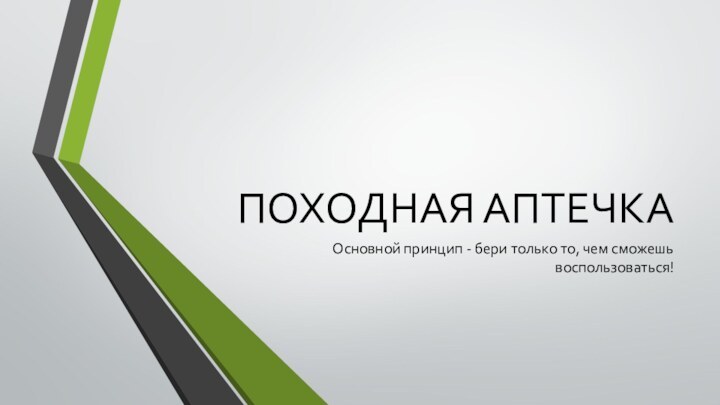 ПОХОДНАЯ АПТЕЧКА

Основной принцип - бери только то, чем сможешь воспользоваться!